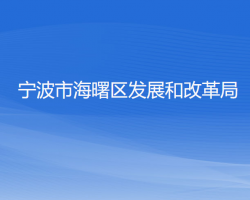 宁波市海曙区发展和改革局